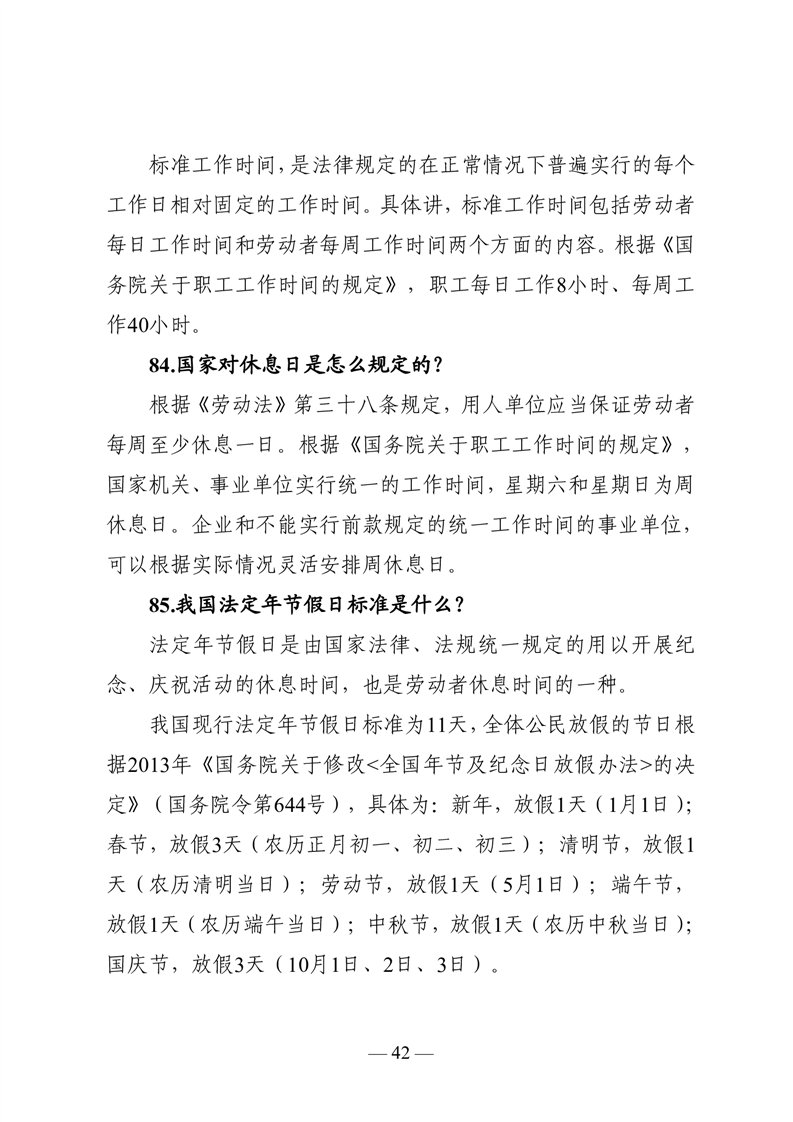 标准工作时间，是法律规定的在正常情况下普遍实行的每个工作日相对固定的工作时间。具体讲，标准工作时间包括劳动者每日工作时间和劳动者每周工作时间两个方面的内容。根据《国务院关于职工工作时间的规定》，职工每日工作8小时、每周工作40小时。

84.国家对休息日是怎么规定的？

根据《劳动法》第三十八条规定，用人单位应当保证劳动者每周至少休息一日。根据《国务院关于职工工作时间的规定》，国家机关、事业单位实行统一的工作时间，星期六和星期日为周休息日。企业和不能实行前款规定的统一工作时间的事业单位，可以根据实际情况灵活安排周休息日。

85.我国法定年节假日标准是什么？

法定年节假日是由国家法律、法规统一规定的用以开展纪念、庆祝活动的休息时间，也是劳动者休息时间的一种。

我国现行法定年节假日标准为11天，全体公民放假的节日根据2013年《国务院关于修改<全国年节及纪念日放假办法>的决定》（国务院令第644号），具体为：新年，放假1天（1月1日）；春节，放假3天（农历正月初一、初二、初三）；清明节，放假1天（农历清明当日）；劳动节，放假1天（5月1日）；端午节，放假1天（农历端午当日）；中秋节，放假1天（农历中秋当日）；国庆节，放假3天（10月1日、2日、3日）。

— 42 —